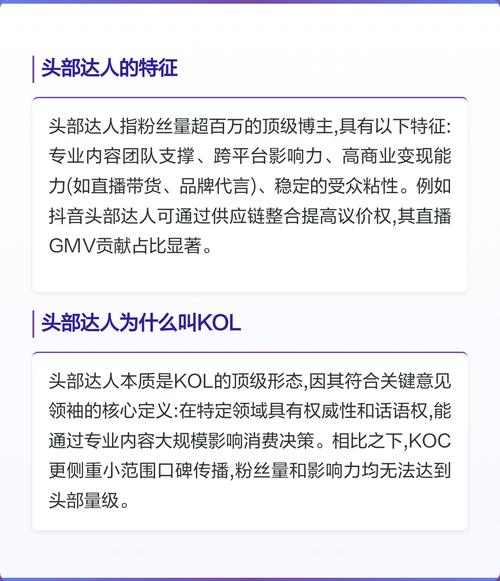 头部达人的特征

头部达人指粉丝量超百万的顶级博主,具有以下特征:专业内容团队支撑、跨平台影响力、高商业变现能力(如直播带货、品牌代言)、稳定的受众粘性。例如抖音头部达人可通过供应链整合提高议价权,其直播GMV贡献占比显著。

头部达人为什么叫KOL

头部达人本质是KOL的顶级形态,因其符合关键意见领袖的核心定义:在特定领域具有权威性和话语权,能通过专业内容大规模影响消费决策。相比之下,KOC更侧重小范围口碑传播,粉丝量和影响力均无法达到头部量级。